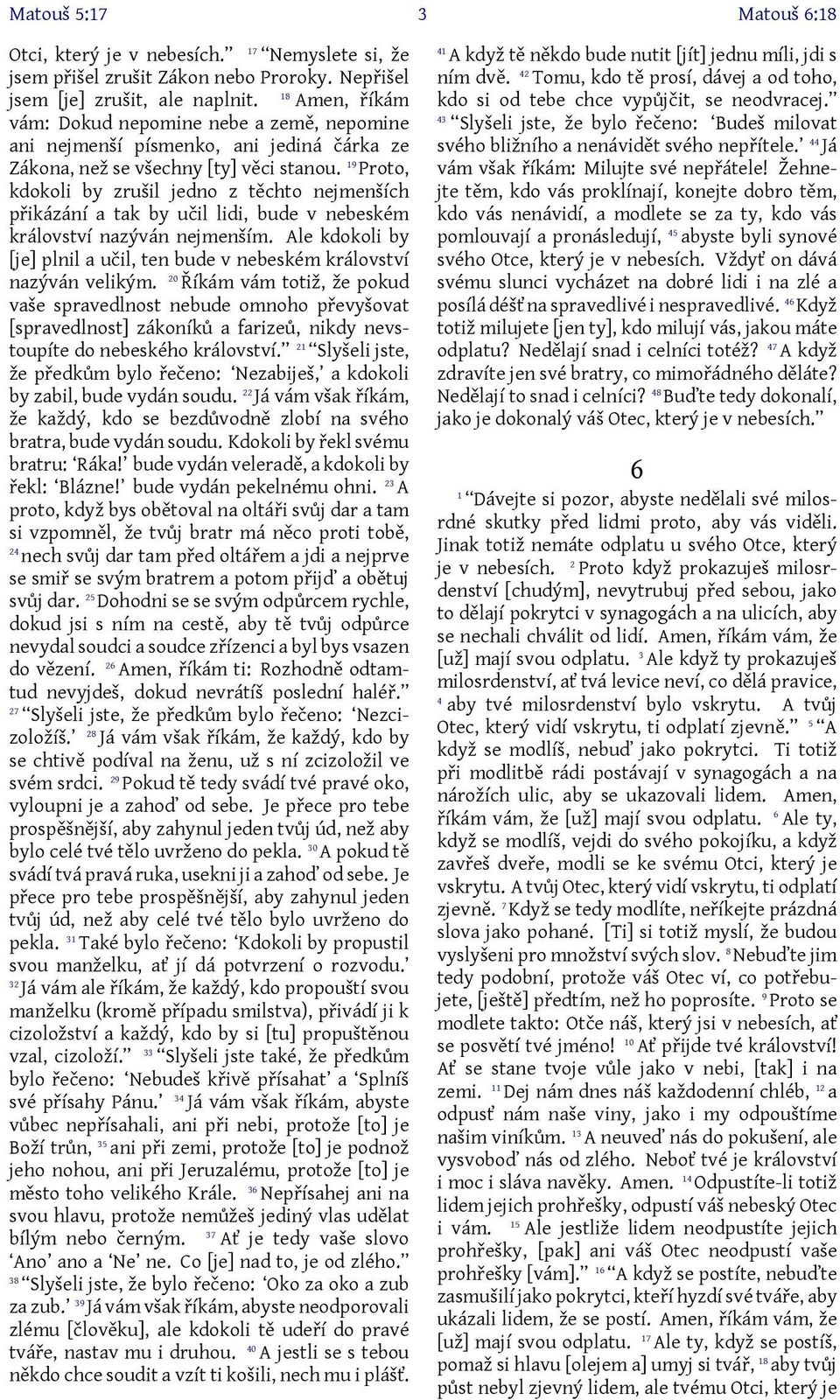 Matouš 5:17 3 Matouš 6:18

Otci, který je v nebesích.” $^{17}$ “Nemyslete si, že jsem přišel zrušit Zákon nebo Proroky. Nepřišel jsem [je] zrušit, ale naplnit. $^{18}$ Amen, říkám vám: Dokud nepomine nebe a země, nepomine ani nejmenší písmenko, ani jediná čárka ze Zákona, než se všechny [ty] věci stanou. $^{19}$ Proto, kdokoli by zrušil jedno z těchto nejmenších přikázání a tak by učil lidi, bude v nebeském království nazýván nejmenším. Ale kdokoli by [je] plnil a učil, ten bude v nebeském království nazýván velikým. $^{20}$ Říkám vám totiž, že pokud vaše spravedlnost nebude omnoho převyšovat [spravedlnost] zákoníků a farizeů, nikdy nevstoupíte do nebeského království.” $^{21}$ “Slyšeli jste, že předkům bylo řečeno: ‘Nezabiješ,’ a kdokoli by zabil, bude vydán soudu. $^{22}$ Já vám však říkám, že každý, kdo se bezdůvodně zlobí na svého bratra, bude vydán soudu. Kdokoli by řekl svému bratru: ‘Ráka!’ bude vydán veleradě, a kdokoli by řekl: ‘Blázne!’ bude vydán pekelnému ohni. $^{23}$ A proto, když bys obětoval na oltáři svůj dar a tam si vzpomněl, že tvůj bratr má něco proti tobě, $^{24}$ nech svůj dar tam před oltářem a jdi a nejprve se smiř se svým bratrem a potom přijď a obětuj svůj dar. $^{25}$ Dohodni se se svým odpůrcem rychle, dokud jsi s ním na cestě, aby tě tvůj odpůrce nevydal soudci a soudce zřízenci a byl bys vsazen do vězení. $^{26}$ Amen, říkám ti: Rozhodně odtamtud nevyjdeš, dokud nevrátíš poslední haléř.” $^{27}$ “Slyšeli jste, že předkům bylo řečeno: ‘Nezcizoložíš.’ $^{28}$ Já vám však říkám, že každý, kdo by se chtivě podíval na ženu, už s ní zcizoložil ve svém srdci. $^{29}$ Pokud tě tedy svádí tvé pravé oko, vyloupni je a zahoď od sebe. Je přece pro tebe prospěšnější, aby zahynul jeden tvůj úd, než aby bylo celé tvé tělo uvrženo do pekla. $^{30}$ A pokud tě svádí tvá pravá ruka, usekni ji a zahoď od sebe. Je přece pro tebe prospěšnější, aby zahynul jeden tvůj úd, než aby celé tvé tělo bylo uvrženo do pekla. $^{31}$ Také bylo řečeno: ‘Kdokoli by propustil svou manželku, ať jí dá potvrzení o rozvodu.’ $^{32}$ Já vám ale říkám, že každý, kdo propouští svou manželku (kromě případu smilstva), přivádí ji k cizoložství a každý, kdo by si [tu] propuštěnou vzal, cizoloží.” $^{33}$ “Slyšeli jste také, že předkům bylo řečeno: ‘Nebudeš křivě přísahat’ a ‘Splníš své přísahy Pánu.’ $^{34}$ Já vám však říkám, abyste vůbec nepřísahali, ani při nebi, protože [to] je Boží trůn, $^{35}$ ani při zemi, protože [to] je podnož jeho nohou, ani při Jeruzalému, protože [to] je město toho velikého Krále. $^{36}$ Nepřísahej ani na svou hlavu, protože nemůžeš jediný vlas udělat bílým nebo černým. $^{37}$ Ať je tedy vaše slovo ‘Ano’ ano a ‘Ne’ ne. Co [je] nad to, je od zlého.” $^{38}$ “Slyšeli jste, že bylo řečeno: ‘Oko za oko a zub za zub.’ $^{39}$ Já vám však říkám, abyste neodporovali zlému [člověku], ale kdokoli tě udeří do pravé tváře, nastav mu i druhou. $^{40}$ A jestli se s tebou někdo chce soudit a vzít ti košili, nech mu i plášť. $^{41}$ A když tě někdo bude nutit [jít] jednu míli, jdi s ním dvě. $^{42}$ Tomu, kdo tě prosí, dávej a od toho, kdo si od tebe chce vypůjčit, se neodvracej.” $^{43}$ “Slyšeli jste, že bylo řečeno: ‘Budeš milovat svého bližního a nenávidět svého nepřítele.’ $^{44}$ Já vám však říkám: Milujte své nepřátele! Žehnejte těm, kdo vás proklínají, konejte dobro těm, kdo vás nenávidí, a modlete se za ty, kdo vás pomlouvají a pronásledují, $^{45}$ abyste byli synové svého Otce, který je v nebesích. Vždyť on dává svému slunci vycházet na dobré lidi i na zlé a posílá déšť na spravedlivé i nespravedlivé. $^{46}$ Když totiž milujete [jen ty], kdo milují vás, jakou máte odplatu? Nedělají snad i celníci totéž? $^{47}$ A když zdravíte jen své bratry, co mimořádného děláte? Nedělají to snad i celníci? $^{48}$ Buďte tedy dokonalí, jako je dokonalý váš Otec, který je v nebesích.”

6

$^{1}$ “Dávejte si pozor, abyste nedělali své milosrdné skutky před lidmi proto, aby vás viděli. Jinak totiž nemáte odplatu u svého Otce, který je v nebesích. $^{2}$ Proto když prokazuješ milosrdenství [chudým], nevytrubuj před sebou, jako to dělají pokrytci v synagogách a na ulicích, aby se nechali chválit od lidí. Amen, říkám vám, že [už] mají svou odplatu. $^{3}$ Ale když ty prokazuješ milosrdenství, ať tvá levice neví, co dělá pravice, $^{4}$ aby tvé milosrdenství bylo vskrytu. A tvůj Otec, který vidí vskrytu, ti odplatí zjevně.” $^{5}$ “A když se modlíš, nebuď jako pokrytci. Ti totiž při modlitbě rádi postávají v synagogách a na nárožích ulic, aby se ukazovali lidem. Amen, říkám vám, že [už] mají svou odplatu. $^{6}$ Ale ty, když se modlíš, vejdi do svého pokojíku, a když zavřeš dveře, modli se ke svému Otci, který je vskrytu. A tvůj Otec, který vidí vskrytu, ti odplatí zjevně. $^{7}$ Když se tedy modlíte, neříkejte prázdná slova jako pohané. [Ti] si totiž myslí, že budou vyslyšeni pro množství svých slov. $^{8}$ Nebuďte jim tedy podobní, protože váš Otec ví, co potřebujete, [ještě] předtím, než ho poprosíte. $^{9}$ Proto se modlete takto: Otče náš, který jsi v nebesích, ať se posvětí tvé jméno! $^{10}$ Ať přijde tvé království! Ať se stane tvoje vůle jako v nebi, [tak] i na zemi. $^{11}$ Dej nám dnes náš každodenní chléb, $^{12}$ a odpusť nám naše viny, jako i my odpouštíme našim viníkům. $^{13}$ A neuveď nás do pokušení, ale vysvoboď nás od zlého. Neboť tvé je království i moc i sláva navěky. Amen. $^{14}$ Odpustíte-li totiž lidem jejich prohřešky, odpustí váš nebeský Otec i vám. $^{15}$ Ale jestliže lidem neodpustíte jejich prohřešky, [pak] ani váš Otec neodpustí vaše prohřešky [vám].” $^{16}$ “A když se postíte, nebuďte zasmušilí jako pokrytci, kteří hyzdí své tváře, aby ukázali lidem, že se postí. Amen, říkám vám, že [už] mají svou odplatu. $^{17}$ Ale ty, když se postíš, pomaž si hlavu [olejem a] umyj si tvář, $^{18}$ aby tvůj půst nebyl zjevný lidem, ale tvému Otci, který je